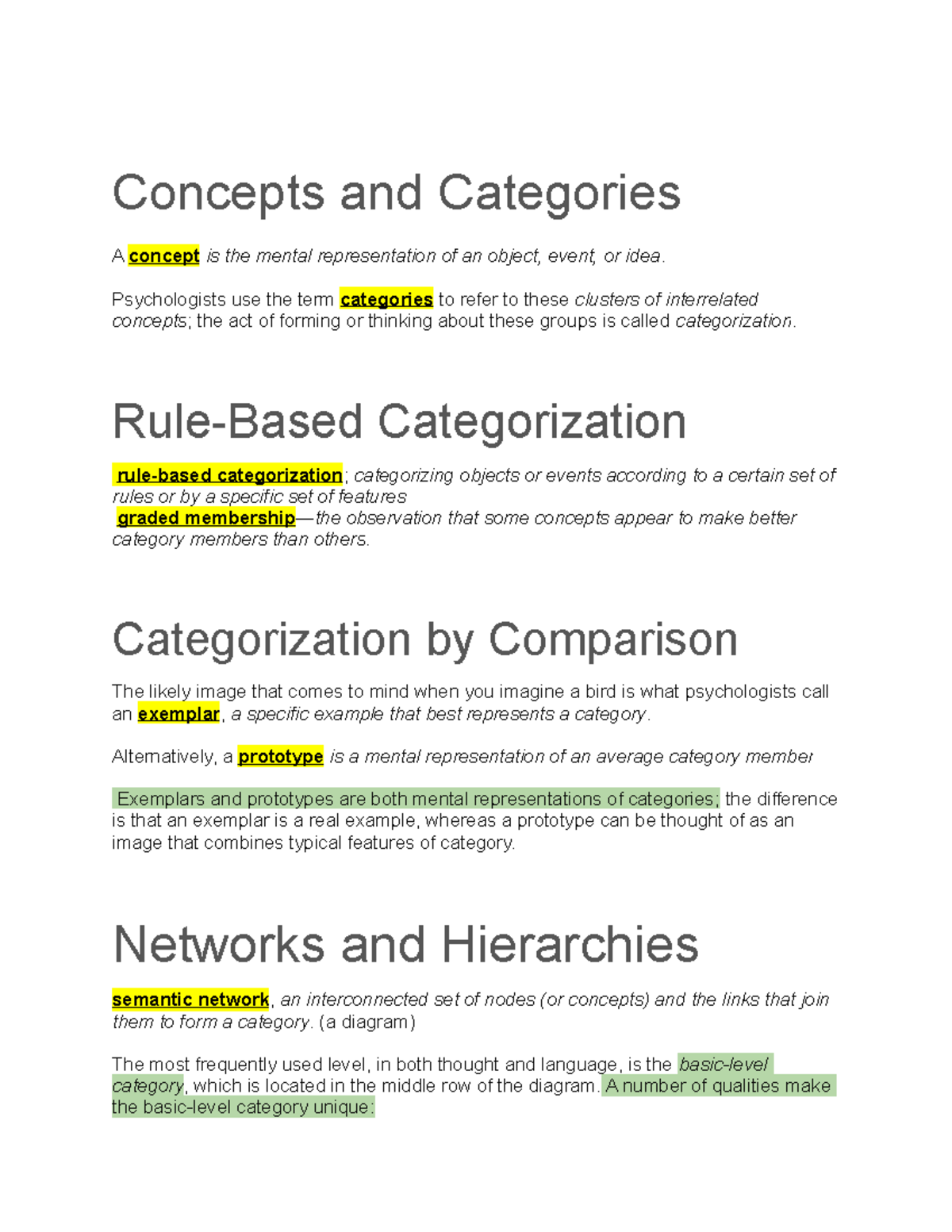 Concepts and Categories

A concept is the mental representation of an object, event, or idea.

Psychologists use the term categories to refer to these clusters of interrelated concepts; the act of forming or thinking about these groups is called categorization.

Rule-Based Categorization

rule-based categorization; categorizing objects or events according to a certain set of rules or by a specific set of features
graded membership—the observation that some concepts appear to make better category members than others.

Categorization by Comparison

The likely image that comes to mind when you imagine a bird is what psychologists call an exemplar, a specific example that best represents a category.

Alternatively, a prototype is a mental representation of an average category member

Exemplars and prototypes are both mental representations of categories; the difference is that an exemplar is a real example, whereas a prototype can be thought of as an image that combines typical features of category.

Networks and Hierarchies

semantic network, an interconnected set of nodes (or concepts) and the links that join them to form a category. (a diagram)

The most frequently used level, in both thought and language, is the basic-level category, which is located in the middle row of the diagram. A number of qualities make the basic-level category unique: